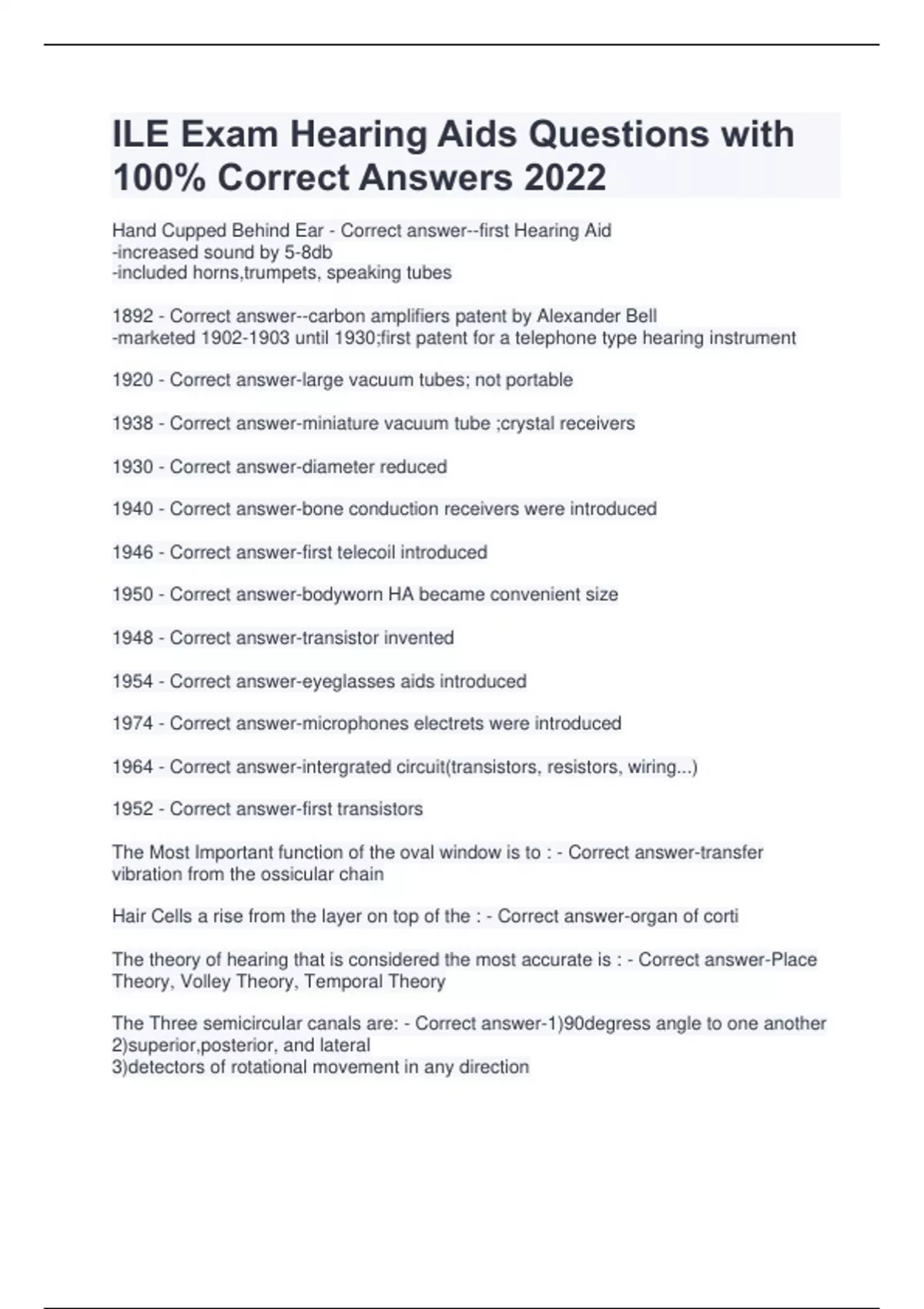 ILE Exam Hearing Aids Questions with 100% Correct Answers 2022

Hand Cupped Behind Ear - Correct answer--first Hearing Aid
-increased sound by 5-8db
-included horns,trumpets, speaking tubes

1892 - Correct answer--carbon amplifiers patent by Alexander Bell
-marketed 1902-1903 until 1930;first patent for a telephone type hearing instrument

1920 - Correct answer-large vacuum tubes; not portable

1938 - Correct answer-miniature vacuum tube ;crystal receivers

1930 - Correct answer-diameter reduced

1940 - Correct answer-bone conduction receivers were introduced

1946 - Correct answer-first telecoil introduced

1950 - Correct answer-bodyworn HA became convenient size

1948 - Correct answer-transistor invented

1954 - Correct answer-eyeglasses aids introduced

1974 - Correct answer-microphones electrets were introduced

1964 - Correct answer-intergrated circuit(transistors, resistors, wiring...)

1952 - Correct answer-first transistors

The Most Important function of the oval window is to : - Correct answer-transfer vibration from the ossicular chain

Hair Cells a rise from the layer on top of the : - Correct answer-organ of corti

The theory of hearing that is considered the most accurate is : - Correct answer-Place Theory, Volley Theory, Temporal Theory

The Three semicircular canals are: - Correct answer-1)90degress angle to one another
2)superior,posterior, and lateral
3)detectors of rotational movement in any direction